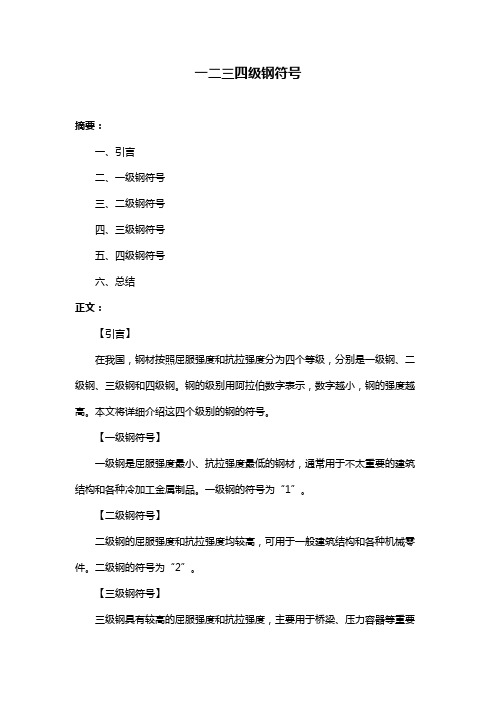 一二三四级钢符号

摘要：

一、引言

二、一级钢符号

三、二级钢符号

四、三级钢符号

五、四级钢符号

六、总结

正文：

【引言】

在我国，钢材按照屈服强度和抗拉强度分为四个等级，分别是一级钢、二级钢、三级钢和四级钢。钢的级别用阿拉伯数字表示，数字越小，钢的强度越高。本文将详细介绍这四个级别的钢的符号。

【一级钢符号】

一级钢是屈服强度最小、抗拉强度最低的钢材，通常用于不太重要的建筑结构和各种冷加工金属制品。一级钢的符号为“1”。

【二级钢符号】

二级钢的屈服强度和抗拉强度均较高，可用于一般建筑结构和各种机械零件。二级钢的符号为“2”。

【三级钢符号】

三级钢具有较高的屈服强度和抗拉强度，主要用于桥梁、压力容器等重要